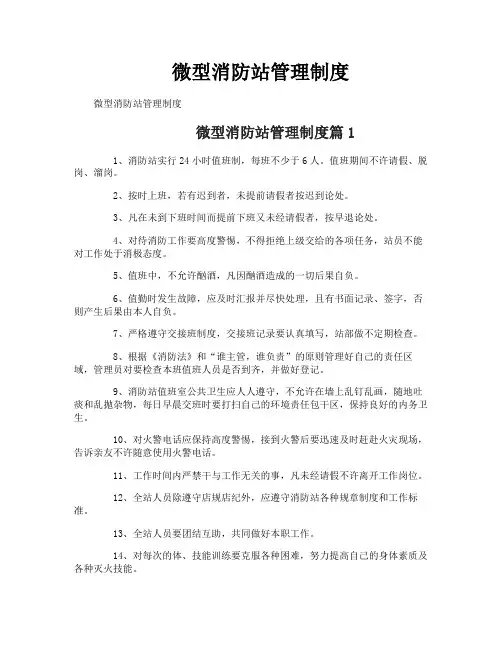 微型消防站管理制度

微型消防站管理制度

微型消防站管理制度篇 1

1、消防站实行 24 小时值班制，每班不少于 6 人。值班期间不许请假、脱岗、溜岗。

2、按时上班，若有迟到者，未提前请假者按迟到论处。

3、凡在未到下班时间而提前下班又未经请假者，按早退论处。

4、对待消防工作要高度警惕，不得拒绝上级交给的各项任务，站员不能对工作处于消极态度。

5、值班中，不允许酗酒，凡因酗酒造成的一切后果自负。

6、值勤时发生故障，应及时汇报并尽快处理，且有书面记录、签字，否则产生后果由本人自负。

7、严格遵守交接班制度，交接班记录要认真填写，站部做不定期检查。

8、根据《消防法》和“谁主管，谁负责”的原则管理好自己的责任区域，管理员对要检查本班值班人员是否到齐，并做好登记。

9、消防站值班室公共卫生应人人遵守，不允许在墙上乱钉乱画，随地吐痰和乱抛杂物，每日早晨交班时要打扫自己的环境责任包干区，保持良好的内务卫生。

10、对火警电话应保持高度警惕，接到火警后要迅速及时赶赴火灾现场，告诉亲友不许随意使用火警电话。

11、工作时间内严禁干与工作无关的事，凡未经请假不许离开工作岗位。

12、全站人员除遵守店规店纪外，应遵守消防站各种规章制度和工作标准。

13、全站人员要团结互助，共同做好本职工作。

14、对每次的体、技能训练要克服各种困难，努力提高自己的身体素质及各种灭火技能。